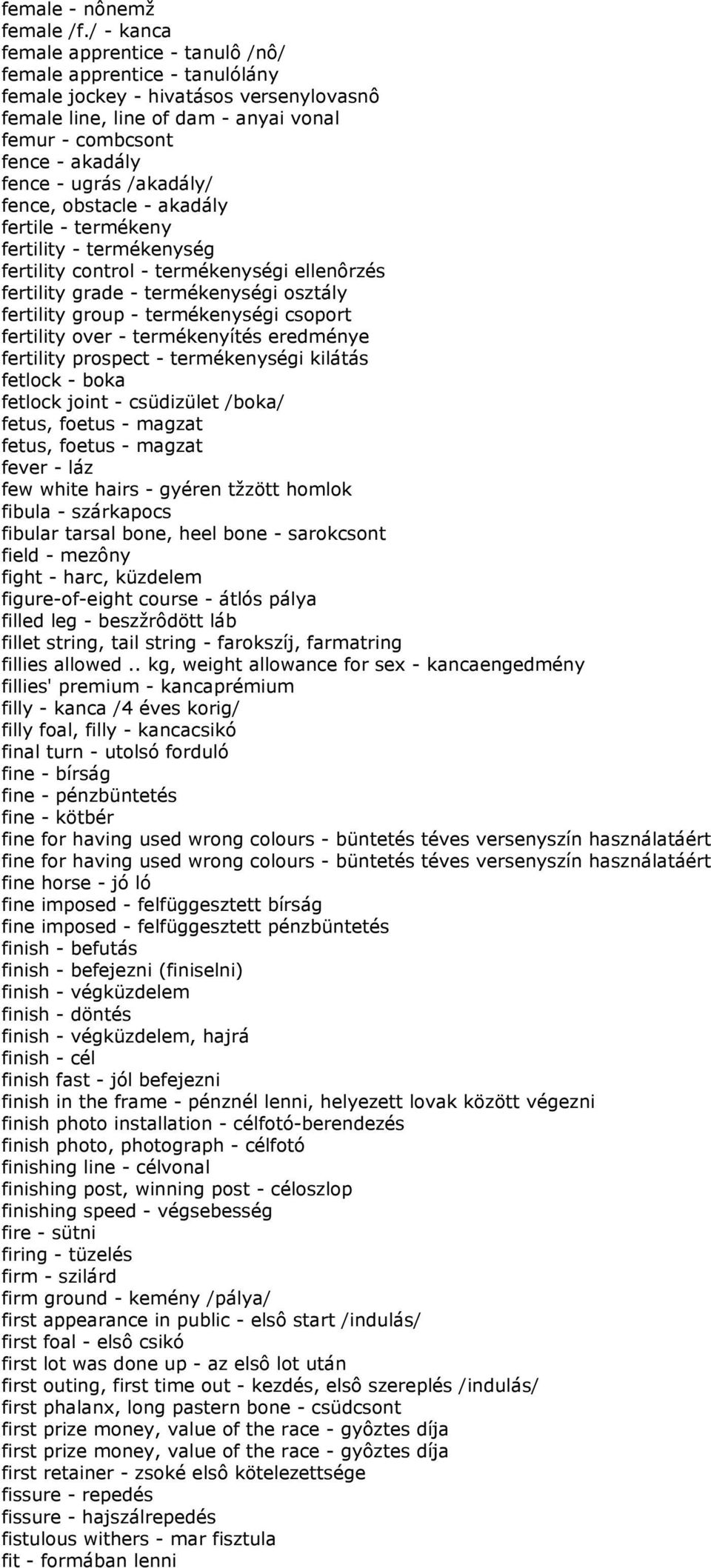 female - nônemž
female /f./ - kanca
female apprentice - tanulô /nô/
female apprentice - tanulólány
female jockey - hivatásos versenylovasnô
female line, line of dam - anyai vonal
femur - combcsont
fence - akadály
fence - ugrás /akadály/
fence, obstacle - akadály
fertile - termékeny
fertility - termékenység
fertility control - termékenységi ellenôrzés
fertility grade - termékenységi osztály
fertility group - termékenységi csoport
fertility over - termékenyítés eredménye
fertility prospect - termékenységi kilátás
fetlock - boka
fetlock joint - csüdizület /boka/
fetus, foetus - magzat
fetus, foetus - magzat
fever - láz
few white hairs - gyéren tžzött homlok
fibula - szárkapocs
fibular tarsal bone, heel bone - sarokcsont
field - mezôny
fight - harc, küzdelem
figure-of-eight course - átlós pálya
filled leg - beszžrôdött láb
fillet string, tail string - farokszíj, farmatring
fillies allowed .. kg, weight allowance for sex - kancaengedmény
fillies' premium - kancaprémium
filly - kanca /4 éves korig/
filly foal, filly - kancacsikó
final turn - utolsó forduló
fine - bírság
fine - pénzbüntetés
fine - kötbér
fine for having used wrong colours - büntetés téves versenyszín használatáért
fine for having used wrong colours - büntetés téves versenyszín használatáért
fine horse - jó ló
fine imposed - felfüggesztett bírság
fine imposed - felfüggesztett pénzbüntetés
finish - befutás
finish - befejezni (finiselni)
finish - végküzdelem
finish - döntés
finish - végküzdelem, hajrá
finish - cél
finish fast - jól befejezni
finish in the frame - pénznél lenni, helyezett lovak között végezni
finish photo installation - célfotó-berendezés
finish photo, photograph - célfotó
finishing line - célvonal
finishing post, winning post - céloszlop
finishing speed - végsebesség
fire - sütni
firing - tüzelés
firm - szilárd
firm ground - kemény /pálya/
first appearance in public - elsô start /indulás/
first foal - elsô csikó
first lot was done up - az elsô lot után
first outing, first time out - kezdés, elsô szereplés /indulás/
first phalanx, long pastern bone - csüdcsont
first prize money, value of the race - gyôztes díja
first prize money, value of the race - gyôztes díja
first retainer - zsoké elsô kötelezettsége
fissure - repedés
fissure - hajszálrepedés
fistulous withers - mar fisztula
fit - formában lenni